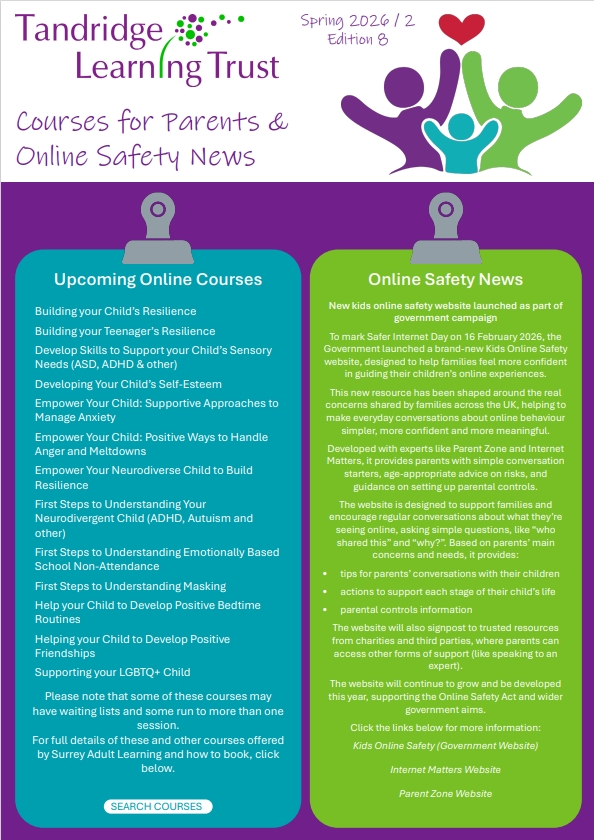 Tandridge Learning Trust

Spring 2026 / 2
Edition 8

Courses for Parents & Online Safety News

Upcoming Online Courses

Building your Child's Resilience

Building your Teenager's Resilience

Develop Skills to Support your Child's Sensory Needs (ASD, ADHD & other)

Developing Your Child's Self-Esteem

Empower Your Child: Supportive Approaches to Manage Anxiety

Empower Your Child: Positive Ways to Handle Anger and Meltdowns

Empower Your Neurodiverse Child to Build Resilience

First Steps to Understanding Your Neurodivergent Child (ADHD, Autuism and other)

First Steps to Understanding Emotionally Based School Non-Attendance

First Steps to Understanding Masking

Help your Child to Develop Positive Bedtime Routines

Helping your Child to Develop Positive Friendships

Supporting your LGBTQ+ Child

Please note that some of these courses may have waiting lists and some run to more than one session.
For full details of these and other courses offered by Surrey Adult Learning and how to book, click below.

SEARCH COURSES

Online Safety News

New kids online safety website launched as part of government campaign

To mark Safer Internet Day on 16 February 2026, the Government launched a brand-new Kids Online Safety website, designed to help families feel more confident in guiding their children's online experiences.

This new resource has been shaped around the real concerns shared by families across the UK, helping to make everyday conversations about online behaviour simpler, more confident and more meaningful.

Developed with experts like Parent Zone and Internet Matters, it provides parents with simple conversation starters, age-appropriate advice on risks, and guidance on setting up parental controls.

The website is designed to support families and encourage regular conversations about what they're seeing online, asking simple questions, like "who shared this" and "why?". Based on parents' main concerns and needs, it provides:

• tips for parents' conversations with their children
• actions to support each stage of their child's life
• parental controls information

The website will also signpost to trusted resources from charities and third parties, where parents can access other forms of support (like speaking to an expert).

The website will continue to grow and be developed this year, supporting the Online Safety Act and wider government aims.

Click the links below for more information:

Kids Online Safety (Government Website)

Internet Matters Website

Parent Zone Website